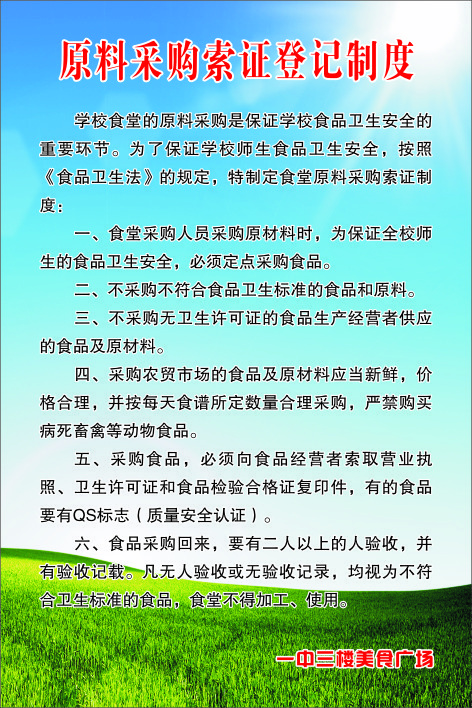 原料采购索证登记制度

学校食堂的原料采购是保证学校食品卫生安全的重要环节。为了保证学校师生食品卫生安全，按照《食品卫生法》的规定，特制定食堂原料采购索证制度：

一、食堂采购人员采购原材料时，为保证全校师生的食品卫生安全，必须定点采购食品。

二、不采购不符合食品卫生标准的食品和原料。

三、不采购无卫生许可证的食品生产经营者供应的食品及原材料。

四、采购农贸市场的食品及原材料应当新鲜，价格合理，并按每天食谱所定数量合理采购，严禁购买病死畜禽等动物食品。

五、采购食品，必须向食品经营者索取营业执照、卫生许可证和食品检验合格证复印件，有的食品要有QS标志（质量安全认证）。

六、食品采购回来，要有二人以上的人验收，并有验收记载。凡无人验收或无验收记录，均视为不符合卫生标准的食品，食堂不得加工、使用。

一中三楼美食广场